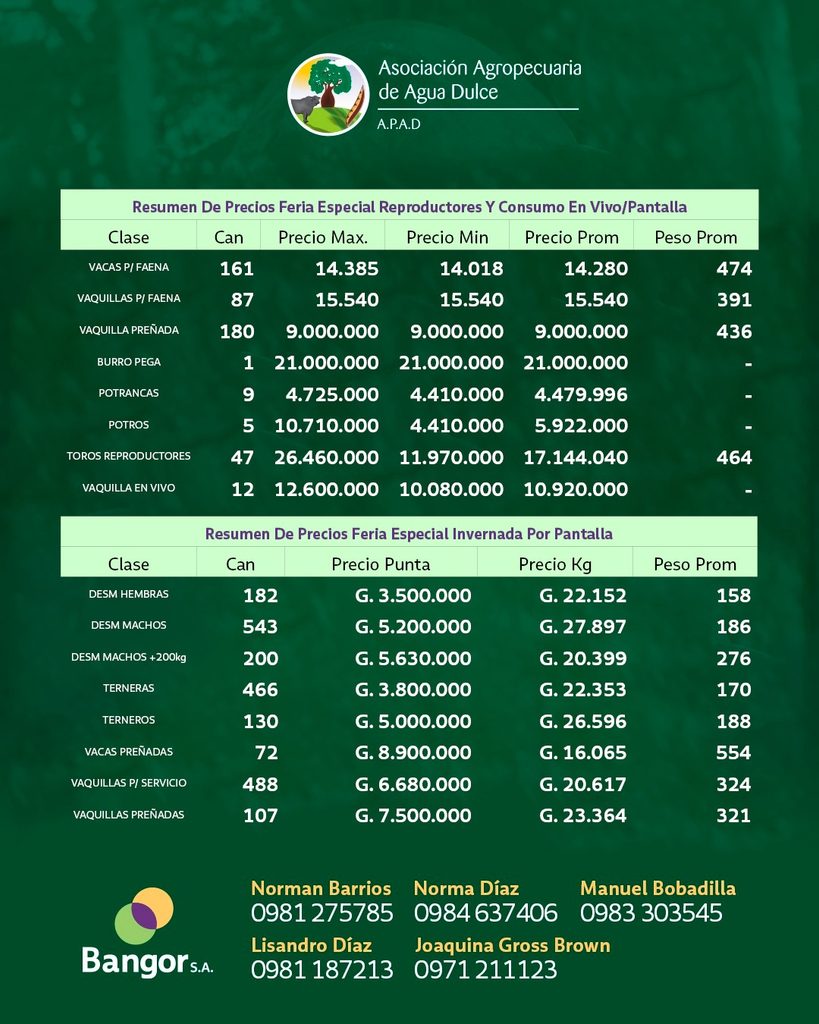 Asociación Agropecuaria de Agua Dulce
A.P.A.D

Resumen De Precios Feria Especial Reproductores Y Consumo En Vivo/Pantalla

| Clase | Can | Precio Max. | Precio Min | Precio Prom | Peso Prom |
|---|---|---|---|---|---|
| VACAS P/ FAENA | 161 | 14.385 | 14.018 | 14.280 | 474 |
| VAQUILLAS P/ FAENA | 87 | 15.540 | 15.540 | 15.540 | 391 |
| VAQUILLA PREÑADA | 180 | 9.000.000 | 9.000.000 | 9.000.000 | 436 |
| BURRO PEGA | 1 | 21.000.000 | 21.000.000 | 21.000.000 | - |
| POTRANCAS | 9 | 4.725.000 | 4.410.000 | 4.479.996 | - |
| POTROS | 5 | 10.710.000 | 4.410.000 | 5.922.000 | - |
| TOROS REPRODUCTORES | 47 | 26.460.000 | 11.970.000 | 17.144.040 | 464 |
| VAQUILLA EN VIVO | 12 | 12.600.000 | 10.080.000 | 10.920.000 | - |

Resumen De Precios Feria Especial Invernada Por Pantalla

| Clase | Can | Precio Punta | Precio Kg | Peso Prom |
|---|---|---|---|---|
| DESM HEMBRAS | 182 | G. 3.500.000 | G. 22.152 | 158 |
| DESM MACHOS | 543 | G. 5.200.000 | G. 27.897 | 186 |
| DESM MACHOS +200kg | 200 | G. 5.630.000 | G. 20.399 | 276 |
| TERNERAS | 466 | G. 3.800.000 | G. 22.353 | 170 |
| TERNEROS | 130 | G. 5.000.000 | G. 26.596 | 188 |
| VACAS PREÑADAS | 72 | G. 8.900.000 | G. 16.065 | 554 |
| VAQUILLAS P/ SERVICIO | 488 | G. 6.680.000 | G. 20.617 | 324 |
| VAQUILLAS PREÑADAS | 107 | G. 7.500.000 | G. 23.364 | 321 |

Bangor S.A.

Norman Barrios
0981 275785
Norma Díaz
0984 637406
Manuel Bobadilla
0983 303545
Lisandro Díaz
0981 187213
Joaquina Gross Brown
0971 211123